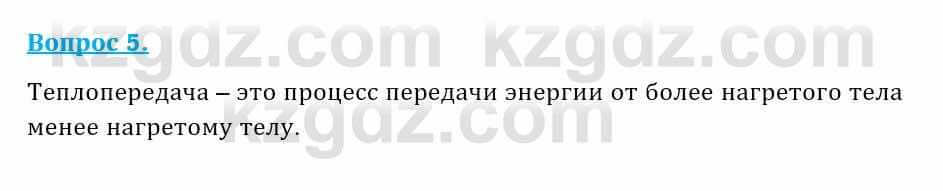 Вопрос 5.

kzgdz.com kzgdz.com

Теплопередача – это процесс передачи энергии от более нагретого тела менее нагретому телу.

kzgdz.com